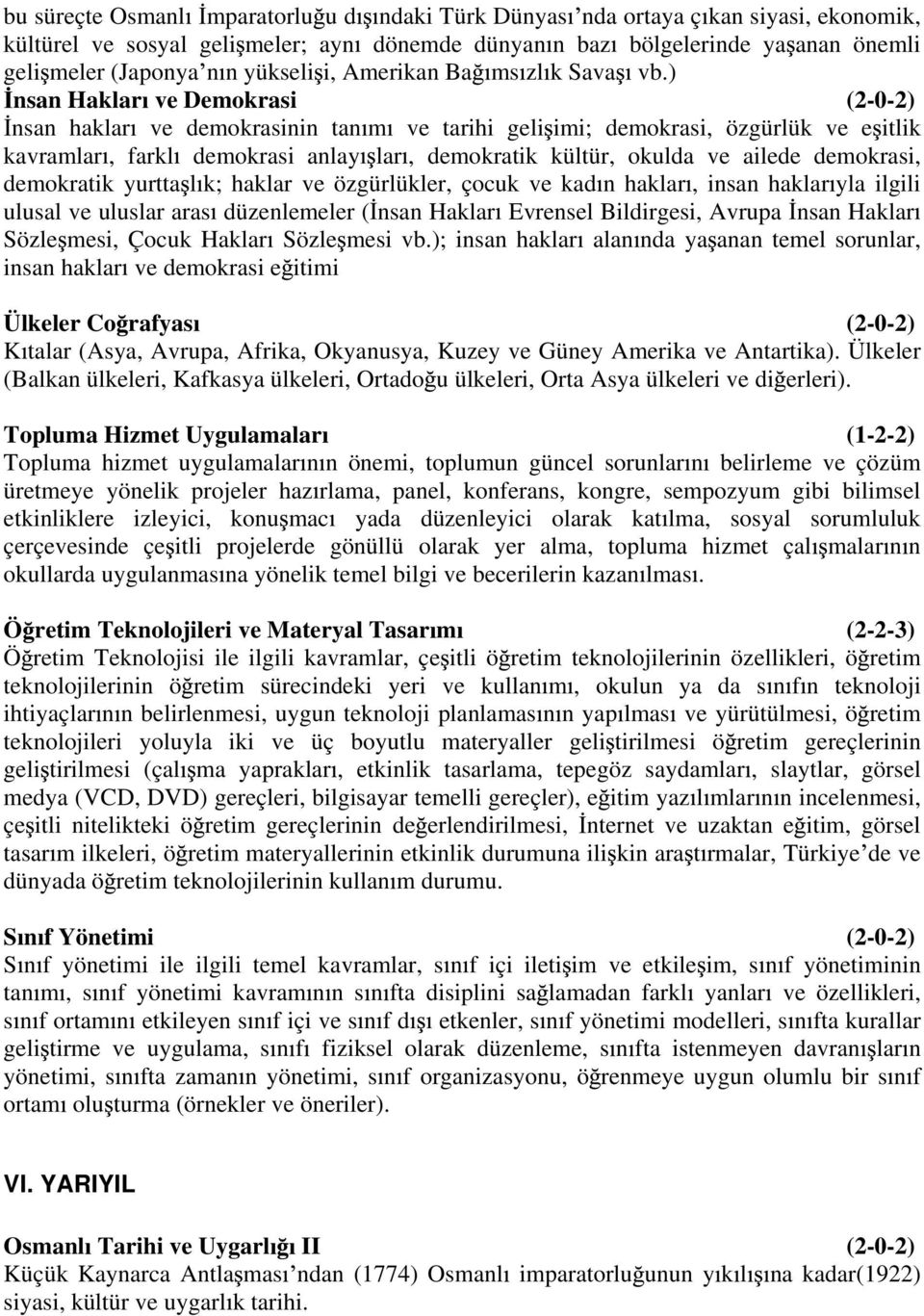 bu süreçte Osmanlı İmparatorluğu dışındaki Türk Dünyası'nda ortaya çıkan siyasi, ekonomik, kültürel ve sosyal gelişmeler; aynı dönemde dünyanın bazı bölgelerinde yaşanan önemli gelişmeler (Japonya'nın yükselişi, Amerikan Bağımsızlık Savaşı vb.)

İnsan Hakları ve Demokrasi (2-0-2)
İnsan hakları ve demokrasinin tanımı ve tarihi gelişimi; demokrasi, özgürlük ve eşitlik kavramları, farklı demokrasi anlayışları, demokratik kültür, okulda ve ailede demokrasi, demokratik yurttaşlık; haklar ve özgürlükler, çocuk ve kadın hakları, insan haklarıyla ilgili ulusal ve uluslar arası düzenlemeler (İnsan Hakları Evrensel Bildirgesi, Avrupa İnsan Hakları Sözleşmesi, Çocuk Hakları Sözleşmesi vb.); insan hakları alanında yaşanan temel sorunlar, insan hakları ve demokrasi eğitimi

Ülkeler Coğrafyası (2-0-2)
Kıtalar (Asya, Avrupa, Afrika, Okyanusya, Kuzey ve Güney Amerika ve Antartika). Ülkeler (Balkan ülkeleri, Kafkasya ülkeleri, Ortadoğu ülkeleri, Orta Asya ülkeleri ve diğerleri).

Topluma Hizmet Uygulamaları (1-2-2)
Topluma hizmet uygulamalarının önemi, toplumun güncel sorunlarını belirleme ve çözüm üretmeye yönelik projeler hazırlama, panel, konferans, kongre, sempozyum gibi bilimsel etkinliklere izleyici, konuşmacı yada düzenleyici olarak katılma, sosyal sorumluluk çerçevesinde çeşitli projelerde gönüllü olarak yer alma, topluma hizmet çalışmalarının okullarda uygulanmasına yönelik temel bilgi ve becerilerin kazanılması.

Öğretim Teknolojileri ve Materyal Tasarımı (2-2-3)
Öğretim Teknolojisi ile ilgili kavramlar, çeşitli öğretim teknolojilerinin özellikleri, öğretim teknolojilerinin öğretim sürecindeki yeri ve kullanımı, okulun ya da sınıfın teknoloji ihtiyaçlarının belirlenmesi, uygun teknoloji planlamasının yapılması ve yürütülmesi, öğretim teknolojileri yoluyla iki ve üç boyutlu materyaller geliştirilmesi öğretim gereçlerinin geliştirilmesi (çalışma yaprakları, etkinlik tasarlama, tepegöz saydamları, slaytlar, görsel medya (VCD, DVD) gereçleri, bilgisayar temelli gereçler), eğitim yazılımlarının incelenmesi, çeşitli nitelikteki öğretim gereçlerinin değerlendirilmesi, İnternet ve uzaktan eğitim, görsel tasarım ilkeleri, öğretim materyallerinin etkinlik durumuna ilişkin araştırmalar, Türkiye'de ve dünyada öğretim teknolojilerinin kullanım durumu.

Sınıf Yönetimi (2-0-2)
Sınıf yönetimi ile ilgili temel kavramlar, sınıf içi iletişim ve etkileşim, sınıf yönetiminin tanımı, sınıf yönetimi kavramının sınıfta disiplini sağlamadan farklı yanları ve özellikleri, sınıf ortamını etkileyen sınıf içi ve sınıf dışı etkenler, sınıf yönetimi modelleri, sınıfta kurallar geliştirme ve uygulama, sınıfı fiziksel olarak düzenleme, sınıfta istenmeyen davranışların yönetimi, sınıfta zamanın yönetimi, sınıf organizasyonu, öğrenmeye uygun olumlu bir sınıf ortamı oluşturma (örnekler ve öneriler).

VI. YARIYIL

Osmanlı Tarihi ve Uygarlığı II (2-0-2)
Küçük Kaynarca Antlaşması'ndan (1774) Osmanlı imparatorluğunun yıkılışına kadar(1922) siyasi, kültür ve uygarlık tarihi.